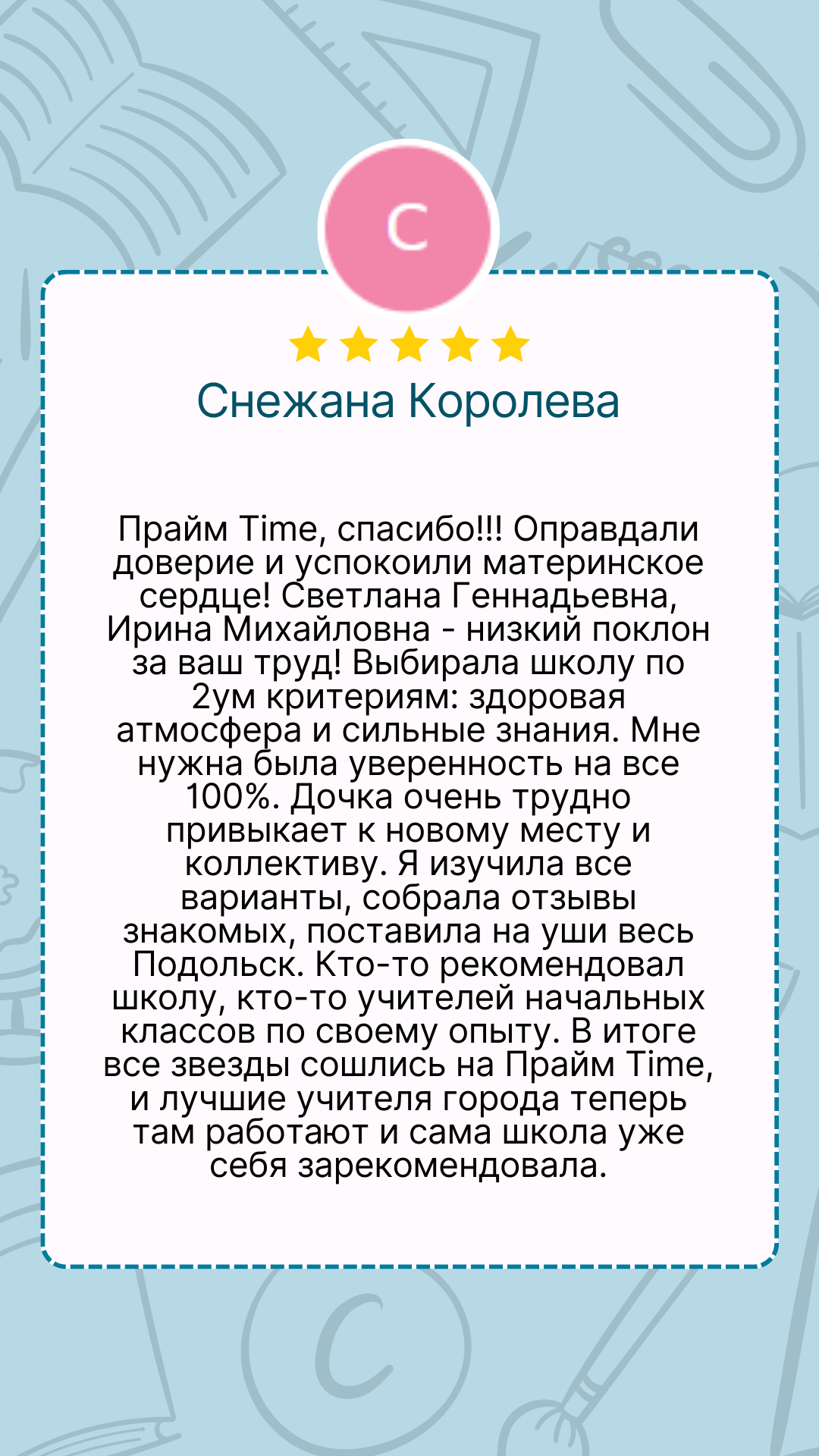 С

Снежана Королева

Прайм Time, спасибо!!! Оправдали доверие и успокоили материнское сердце! Светлана Геннадьевна, Ирина Михайловна - низкий поклон за ваш труд! Выбирала школу по 2ум критериям: здоровая атмосфера и сильные знания. Мне нужна была уверенность на все 100%. Дочка очень трудно привыкает к новому месту и коллективу. Я изучила все варианты, собрала отзывы знакомых, поставила на уши весь Подольск. Кто-то рекомендовал школу, кто-то учителей начальных классов по своему опыту. В итоге все звезды сошлись на Прайм Time, и лучшие учителя города теперь там работают и сама школа уже себя зарекомендовала.